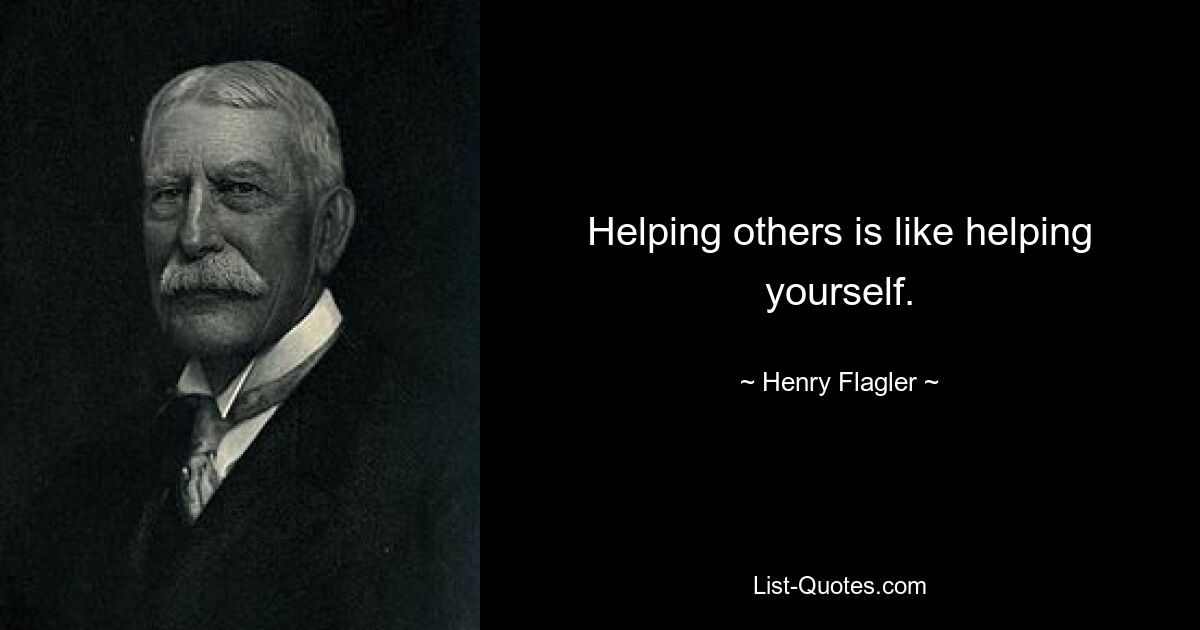 Helping others is like helping yourself.

~ Henry Flagler ~

List-Quotes.com